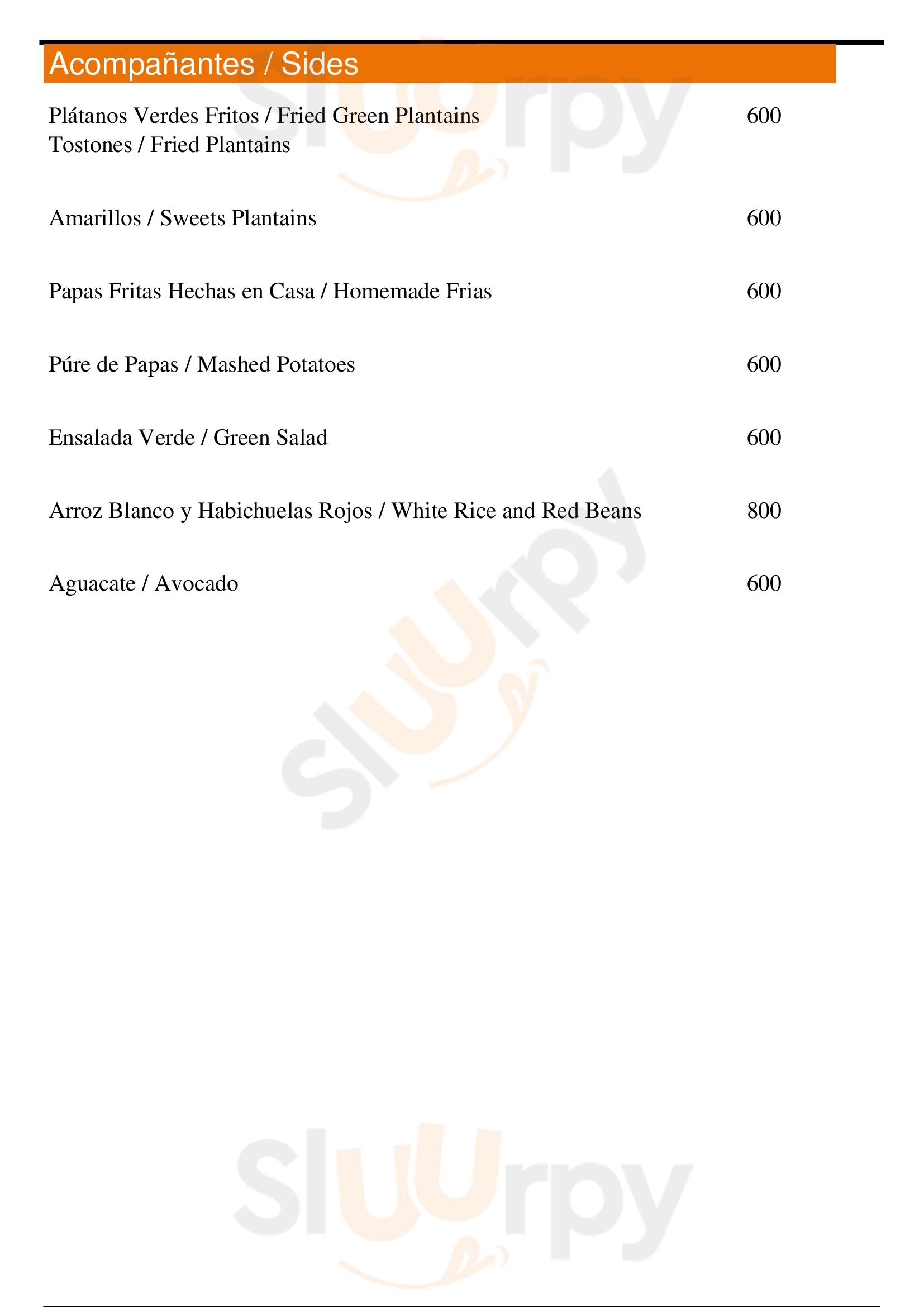 Acompañantes / Sides

Plátanos Verdes Fritos / Fried Green Plantains 600
Tostones / Fried Plantains

Amarillos / Sweets Plantains 600

Papas Fritas Hechas en Casa / Homemade Frias 600

Púre de Papas / Mashed Potatoes 600

Ensalada Verde / Green Salad 600

Arroz Blanco y Habichuelas Rojos / White Rice and Red Beans 800

Aguacate / Avocado 600

Sluurpy